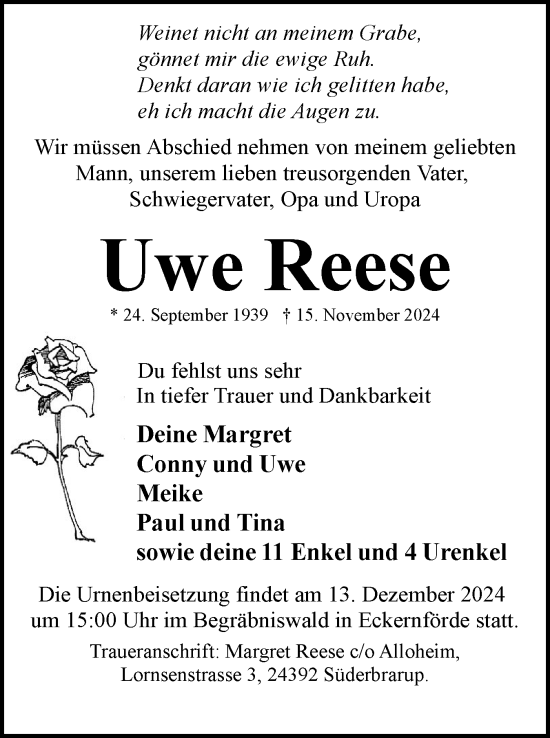 Weinet nicht an meinem Grabe,
gönnet mir die ewige Ruh.
Denkt daran wie ich gelitten habe,
eh ich macht die Augen zu.

Wir müssen Abschied nehmen von meinem geliebten Mann, unserem lieben treusorgenden Vater, Schwiegervater, Opa und Uropa

Uwe Reese

* 24. September 1939 † 15. November 2024

Du fehlst uns sehr
In tiefer Trauer und Dankbarkeit

Deine Margret
Conny und Uwe
Meike
Paul und Tina
sowie deine 11 Enkel und 4 Urenkel

Die Urnenbeisetzung findet am 13. Dezember 2024 um 15:00 Uhr im Begräbniswald in Eckernförde statt.

Traueranschrift: Margret Reese c/o Alloheim, Lornsenstrasse 3, 24392 Süderbrarup.